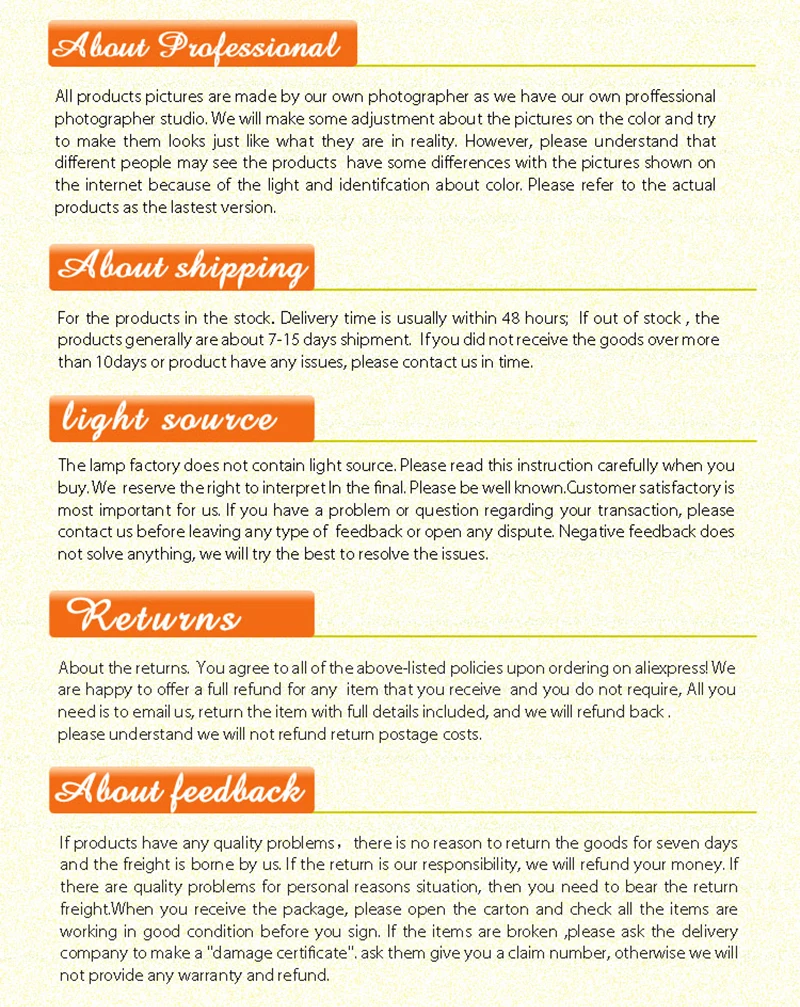 About Professional

All products pictures are made by our own photographer as we have our own proffessional photographer studio. We will make some adjustment about the pictures on the color and try to make them looks just like what they are in reality. However, please understand that different people may see the products have some differences with the pictures shown on the internet because of the light and identifcation about color. Please refer to the actual products as the lastest version.

About shipping

For the products in the stock. Delivery time is usually within 48 hours; If out of stock , the products generally are about 7-15 days shipment. If you did not receive the goods over more than 10days or product have any issues, please contact us in time.

light source

The lamp factory does not contain light source. Please read this instruction carefully when you buy. We reserve the right to interpret In the final. Please be well known.Customer satisfactory is most important for us. If you have a problem or question regarding your transaction, please contact us before leaving any type of feedback or open any dispute. Negative feedback does not solve anything, we will try the best to resolve the issues.

Returns

About the returns. You agree to all of the above-listed policies upon ordering on aliexpress! We are happy to offer a full refund for any item that you receive and you do not require, All you need is to email us, return the item with full details included, and we will refund back .
please understand we will not refund return postage costs.

About feedback

If products have any quality problems， there is no reason to return the goods for seven days and the freight is borne by us. If the return is our responsibility, we will refund your money. If there are quality problems for personal reasons situation, then you need to bear the return freight.When you receive the package, please open the carton and check all the items are working in good condition before you sign. If the items are broken ,please ask the delivery company to make a "damage certificate". ask them give you a claim number, otherwise we will not provide any warranty and refund.